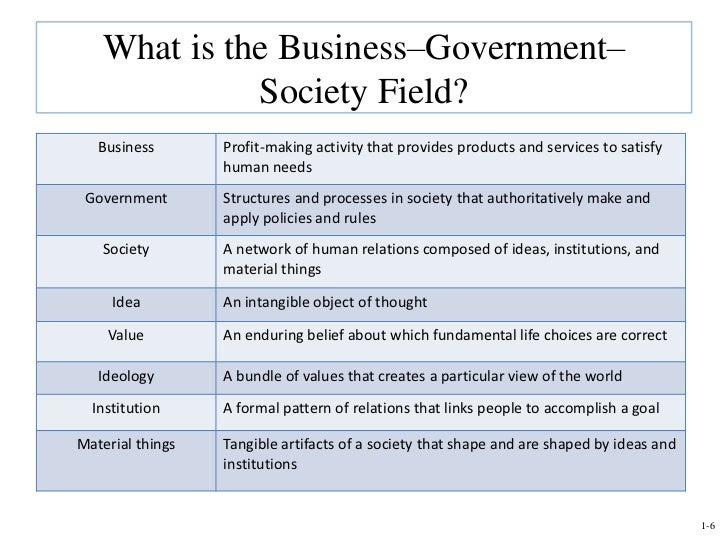 What is the Business–Government–Society Field?

| Business | Profit-making activity that provides products and services to satisfy human needs |
|---|---|
| Government | Structures and processes in society that authoritatively make and apply policies and rules |
| Society | A network of human relations composed of ideas, institutions, and material things |
| Idea | An intangible object of thought |
| Value | An enduring belief about which fundamental life choices are correct |
| Ideology | A bundle of values that creates a particular view of the world |
| Institution | A formal pattern of relations that links people to accomplish a goal |
| Material things | Tangible artifacts of a society that shape and are shaped by ideas and institutions |

1-6